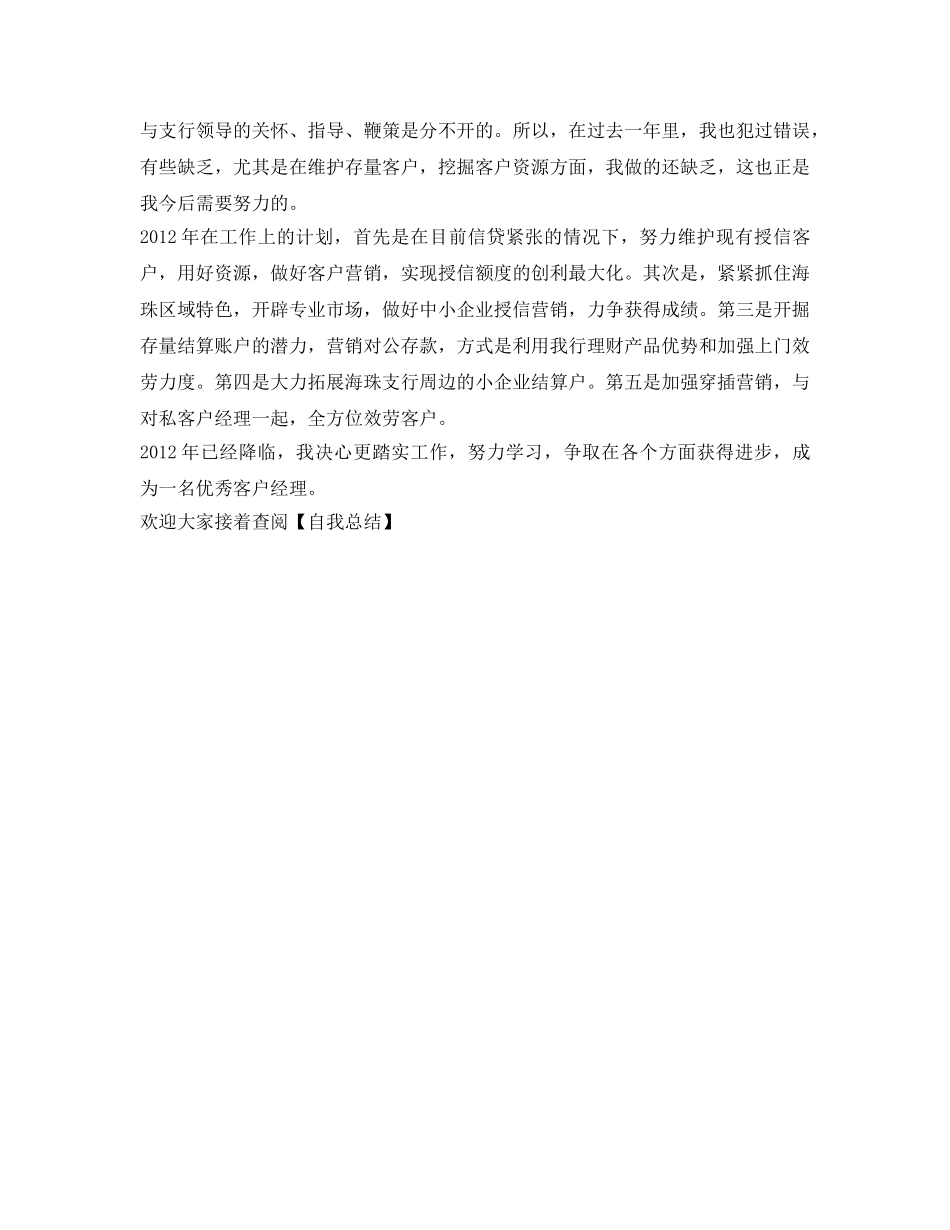 与支行领导的关怀、指导、鞭策是分不开的。所以，在过去一年里，我也犯过错误，有些缺乏，尤其是在维护存量客户，挖掘客户资源方面，我做的还缺乏，这也正是我今后需要努力的。

2012年在工作上的计划，首先是在目前信贷紧张的情况下，努力维护现有授信客户，用好资源，做好客户营销，实现授信额度的创利最大化。其次是，紧紧抓住海珠区域特色，开辟专业市场，做好中小企业授信营销，力争获得成绩。第三是开掘存量结算账户的潜力，营销对公存款，方式是利用我行理财产品优势和加强上门效劳力度。第四是大力拓展海珠支行周边的小企业结算户。第五是加强穿插营销，与对私客户经理一起，全方位效劳客户。

2012年已经降临，我决心更踏实工作，努力学习，争取在各个方面获得进步，成为一名优秀客户经理。

欢迎大家接着查阅【自我总结】